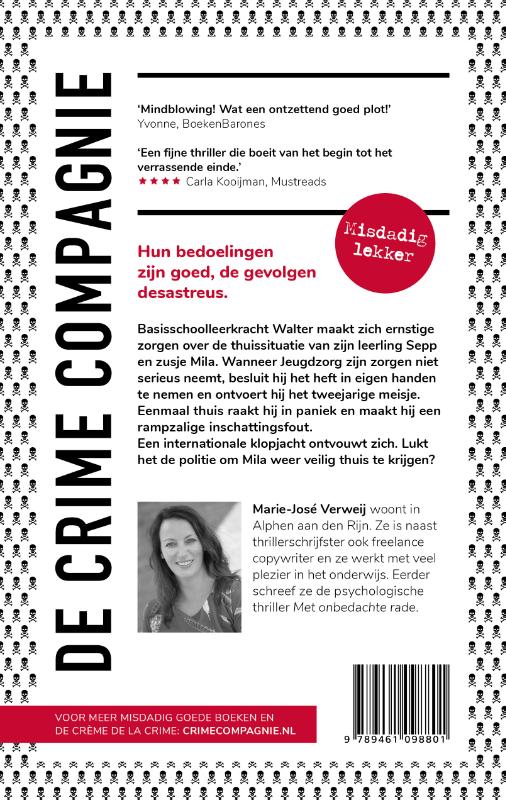 DE CRIME COMPAGNIE

'Mindblowing! Wat een ontzettend goed plot!'
Yvonne, BoekenBarones

'Een fijne thriller die boeit van het begin tot het verrassende einde.'
★★★★ Carla Kooijman, Mustreads

Misdadig lekker

Hun bedoelingen zijn goed, de gevolgen desastreus.

Basisschoolleerkracht Walter maakt zich ernstige zorgen over de thuissituatie van zijn leerling Sepp en zusje Mila. Wanneer Jeugdzorg zijn zorgen niet serieus neemt, besluit hij het heft in eigen handen te nemen en ontvoert hij het tweejarige meisje. Eenmaal thuis raakt hij in paniek en maakt hij een rampzalige inschattingsfout.
Een internationale klopjacht ontvouwt zich. Lukt het de politie om Mila weer veilig thuis te krijgen?

Marie-José Verweij woont in Alphen aan den Rijn. Ze is naast thrillerschrijfster ook freelance copywriter en ze werkt met veel plezier in het onderwijs. Eerder schreef ze de psychologische thriller Met onbedachte rade.

VOOR MEER MISDADIG GOEDE BOEKEN EN DE CRÈME DE LA CRIME: CRIMECOMPAGNIE.NL

9 789461 098801